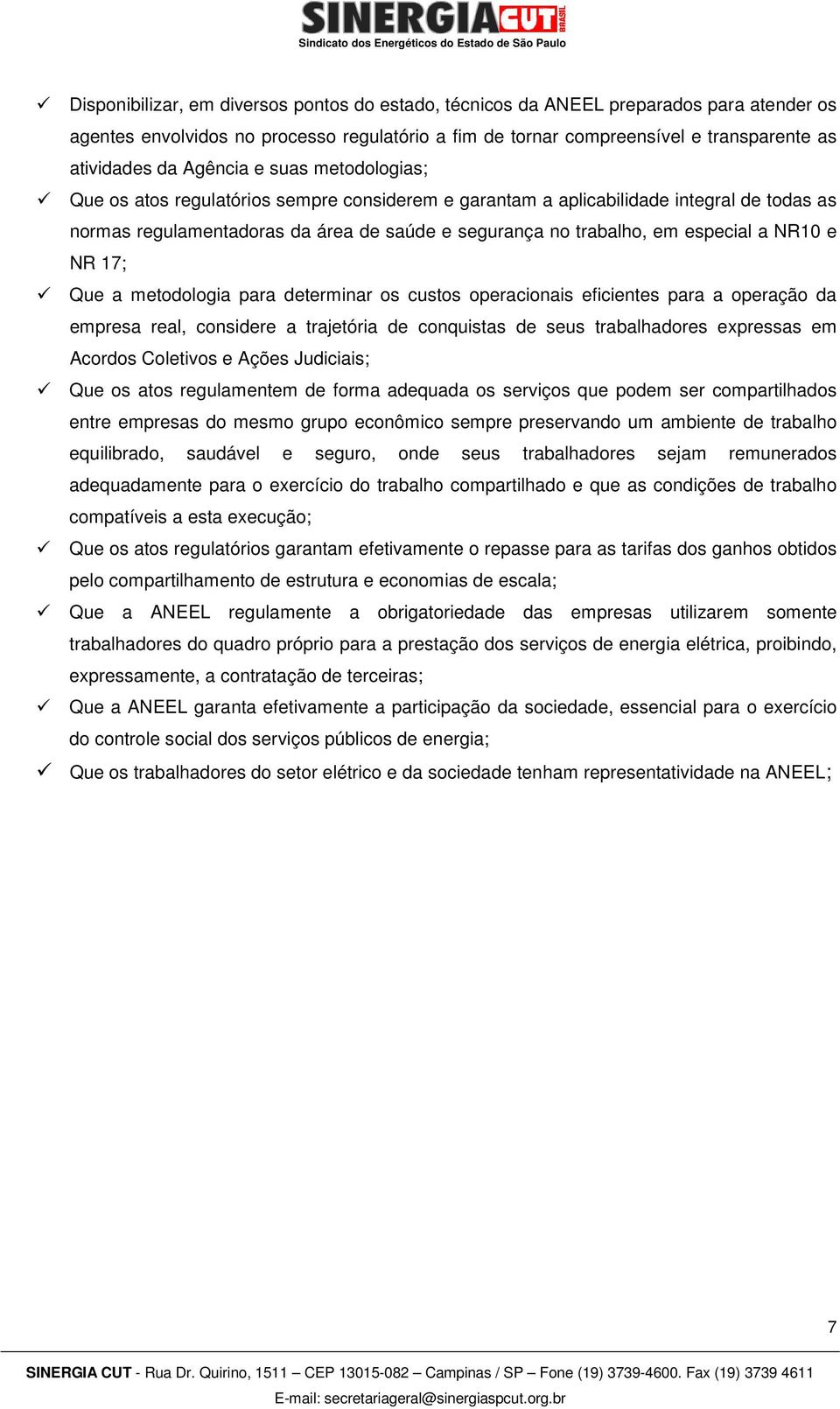 SINERGIA CUT BRASIL
Sindicato dos Energéticos do Estado de São Paulo

✓ Disponibilizar, em diversos pontos do estado, técnicos da ANEEL preparados para atender os agentes envolvidos no processo regulatório a fim de tornar compreensível e transparente as atividades da Agência e suas metodologias;

✓ Que os atos regulatórios sempre considerem e garantam a aplicabilidade integral de todas as normas regulamentadoras da área de saúde e segurança no trabalho, em especial a NR10 e NR 17;

✓ Que a metodologia para determinar os custos operacionais eficientes para a operação da empresa real, considere a trajetória de conquistas de seus trabalhadores expressas em Acordos Coletivos e Ações Judiciais;

✓ Que os atos regulamentem de forma adequada os serviços que podem ser compartilhados entre empresas do mesmo grupo econômico sempre preservando um ambiente de trabalho equilibrado, saudável e seguro, onde seus trabalhadores sejam remunerados adequadamente para o exercício do trabalho compartilhado e que as condições de trabalho compatíveis a esta execução;

✓ Que os atos regulatórios garantam efetivamente o repasse para as tarifas dos ganhos obtidos pelo compartilhamento de estrutura e economias de escala;

✓ Que a ANEEL regulamente a obrigatoriedade das empresas utilizarem somente trabalhadores do quadro próprio para a prestação dos serviços de energia elétrica, proibindo, expressamente, a contratação de terceiras;

✓ Que a ANEEL garanta efetivamente a participação da sociedade, essencial para o exercício do controle social dos serviços públicos de energia;

✓ Que os trabalhadores do setor elétrico e da sociedade tenham representatividade na ANEEL;

7

SINERGIA CUT - Rua Dr. Quirino, 1511 – CEP 13015-082 – Campinas / SP – Fone (19) 3739-4600. Fax (19) 3739 4611
E-mail: secretariageral@sinergiaspcut.org.br